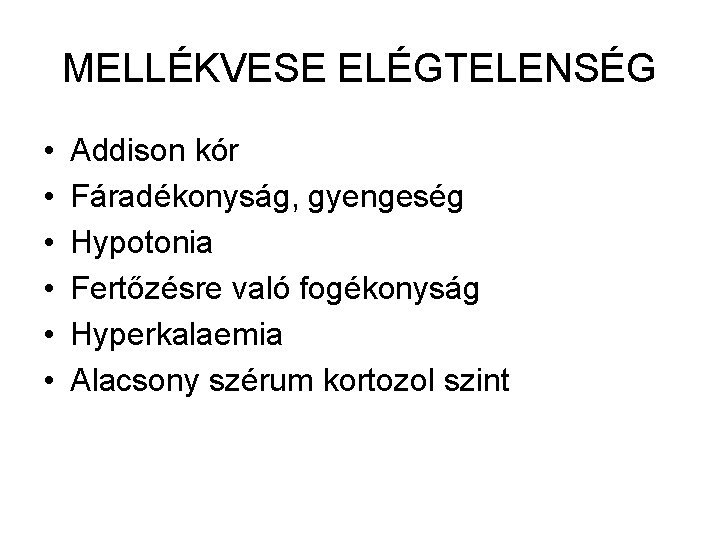 MELLÉKVESE ELÉGTELENSÉG

• Addison kór
• Fáradékonyság, gyengeség
• Hypotonia
• Fertőzésre való fogékonyság
• Hyperkalaemia
• Alacsony szérum kortozol szint